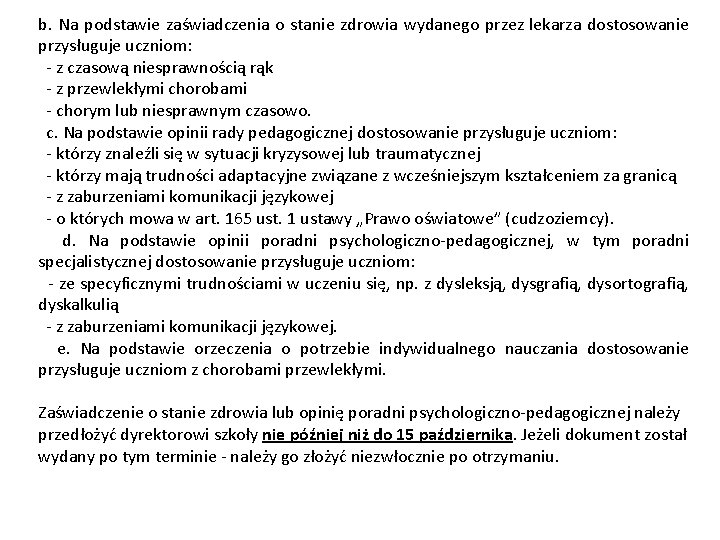 b. Na podstawie zaświadczenia o stanie zdrowia wydanego przez lekarza dostosowanie przysługuje uczniom:
- z czasową niesprawnością rąk
- z przewlekłymi chorobami
- chorym lub niesprawnym czasowo.
c. Na podstawie opinii rady pedagogicznej dostosowanie przysługuje uczniom:
- którzy znaleźli się w sytuacji kryzysowej lub traumatycznej
- którzy mają trudności adaptacyjne związane z wcześniejszym kształceniem za granicą
- z zaburzeniami komunikacji językowej
- o których mowa w art. 165 ust. 1 ustawy „Prawo oświatowe" (cudzoziemcy).
d. Na podstawie opinii poradni psychologiczno-pedagogicznej, w tym poradni specjalistycznej dostosowanie przysługuje uczniom:
- ze specyficznymi trudnościami w uczeniu się, np. z dysleksją, dysgrafią, dysortografią, dyskalkulią
- z zaburzeniami komunikacji językowej.
e. Na podstawie orzeczenia o potrzebie indywidualnego nauczania dostosowanie przysługuje uczniom z chorobami przewlekłymi.

Zaświadczenie o stanie zdrowia lub opinię poradni psychologiczno-pedagogicznej należy przedłożyć dyrektorowi szkoły nie później niż do 15 października. Jeżeli dokument został wydany po tym terminie - należy go złożyć niezwłocznie po otrzymaniu.